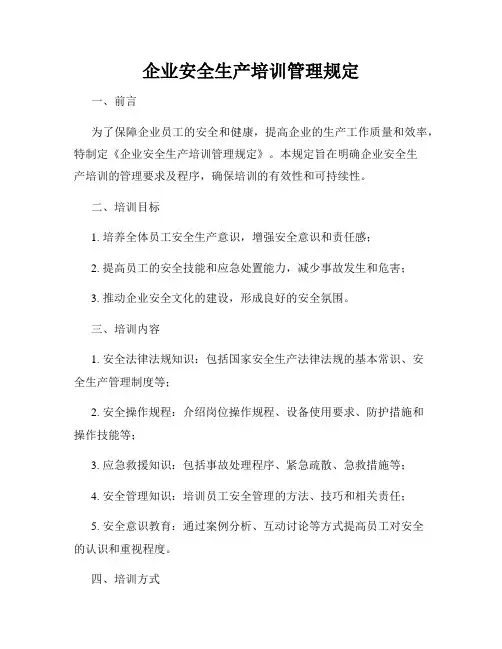 企业安全生产培训管理规定

一、前言

为了保障企业员工的安全和健康，提高企业的生产工作质量和效率，特制定《企业安全生产培训管理规定》。本规定旨在明确企业安全生产培训的管理要求及程序，确保培训的有效性和可持续性。

二、培训目标

1. 培养全体员工安全生产意识，增强安全意识和责任感；

2. 提高员工的安全技能和应急处置能力，减少事故发生和危害；

3. 推动企业安全文化的建设，形成良好的安全氛围。

三、培训内容

1. 安全法律法规知识：包括国家安全生产法律法规的基本常识、安全生产管理制度等；

2. 安全操作规程：介绍岗位操作规程、设备使用要求、防护措施和操作技能等；

3. 应急救援知识：包括事故处理程序、紧急疏散、急救措施等；

4. 安全管理知识：培训员工安全管理的方法、技巧和相关责任；

5. 安全意识教育：通过案例分析、互动讨论等方式提高员工对安全的认识和重视程度。

四、培训方式